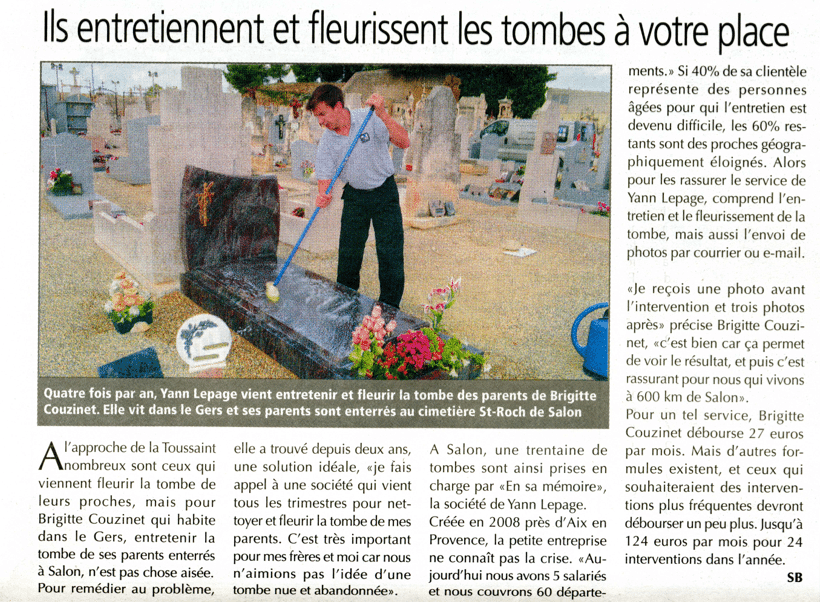 Ils entretiennent et fleurissent les tombes à votre place

Quatre fois par an, Yann Lepage vient entretenir et fleurir la tombe des parents de Brigitte Couzinet. Elle vit dans le Gers et ses parents sont enterrés au cimetière St-Roch de Salon

A l'approche de la Toussaint nombreux sont ceux qui viennent fleurir la tombe de leurs proches, mais pour Brigitte Couzinet qui habite dans le Gers, entretenir la tombe de ses parents enterrés à Salon, n'est pas chose aisée. Pour remédier au problème, elle a trouvé depuis deux ans, une solution idéale, «je fais appel à une société qui vient tous les trimestres pour nettoyer et fleurir la tombe de mes parents. C'est très important pour mes frères et moi car nous n'aimions pas l'idée d'une tombe nue et abandonnée».

A Salon, une trentaine de tombes sont ainsi prises en charge par «En sa mémoire», la société de Yann Lepage. Créée en 2008 près d'Aix en Provence, la petite entreprise ne connaît pas la crise. «Aujourd'hui nous avons 5 salariés et nous couvrons 60 départements.» Si 40% de sa clientèle représente des personnes âgées pour qui l'entretien est devenu difficile, les 60% restants sont des proches géographiquement éloignés. Alors pour les rassurer le service de Yann Lepage, comprend l'entretien et le fleurissement de la tombe, mais aussi l'envoi de photos par courrier ou e-mail.

«Je reçois une photo avant l'intervention et trois photos après» précise Brigitte Couzinet, «c'est bien car ça permet de voir le résultat, et puis c'est rassurant pour nous qui vivons à 600 km de Salon».

Pour un tel service, Brigitte Couzinet débourse 27 euros par mois. Mais d'autres formules existent, et ceux qui souhaiteraient des interventions plus fréquentes devront débourser un peu plus. Jusqu'à 124 euros par mois pour 24 interventions dans l'année.

SB